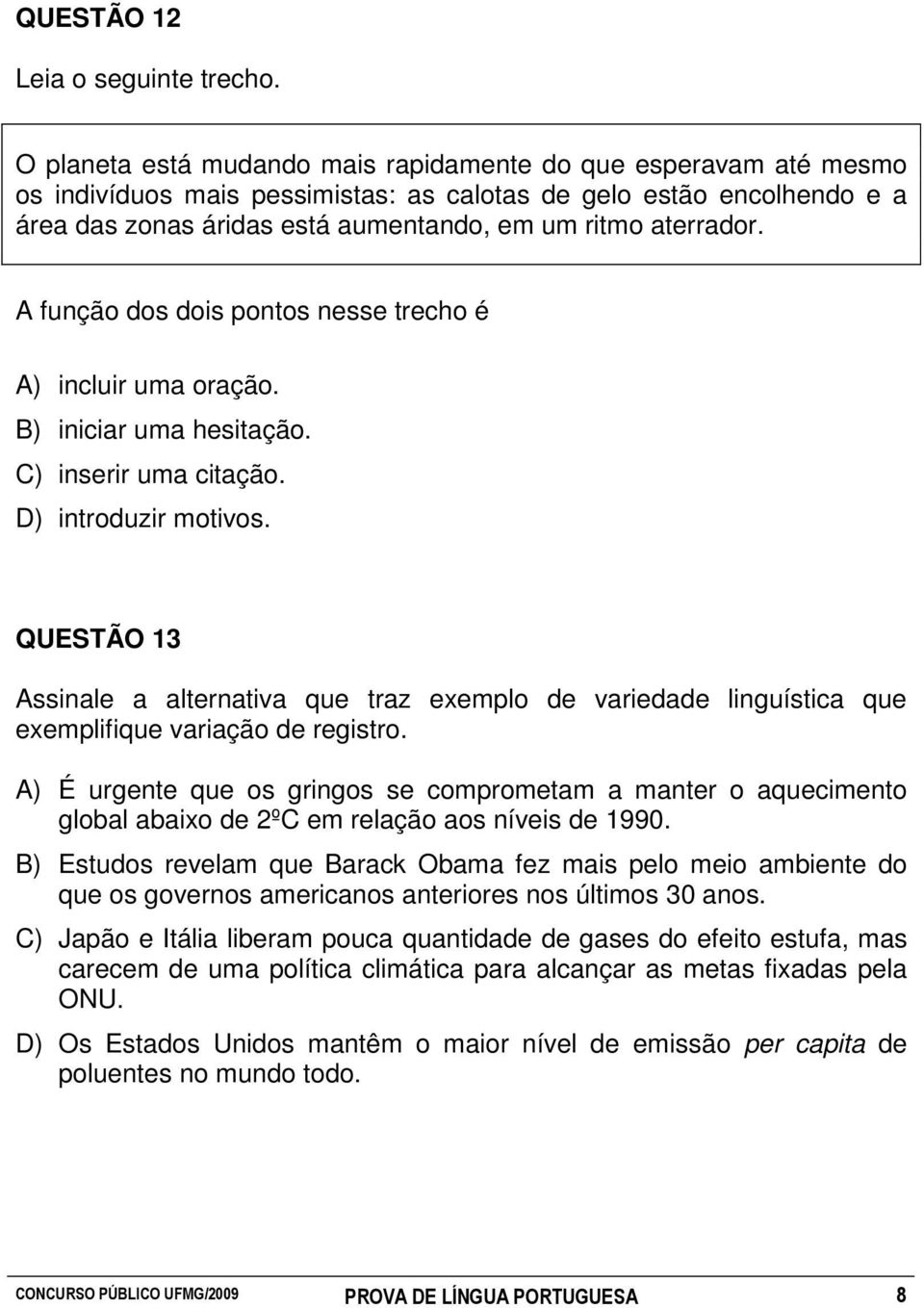 QUESTÃO 12

Leia o seguinte trecho.

O planeta está mudando mais rapidamente do que esperavam até mesmo os indivíduos mais pessimistas: as calotas de gelo estão encolhendo e a área das zonas áridas está aumentando, em um ritmo aterrador.

A função dos dois pontos nesse trecho é

A) incluir uma oração.
B) iniciar uma hesitação.
C) inserir uma citação.
D) introduzir motivos.

QUESTÃO 13

Assinale a alternativa que traz exemplo de variedade linguística que exemplifique variação de registro.

A) É urgente que os gringos se comprometam a manter o aquecimento global abaixo de 2ºC em relação aos níveis de 1990.

B) Estudos revelam que Barack Obama fez mais pelo meio ambiente do que os governos americanos anteriores nos últimos 30 anos.

C) Japão e Itália liberam pouca quantidade de gases do efeito estufa, mas carecem de uma política climática para alcançar as metas fixadas pela ONU.

D) Os Estados Unidos mantêm o maior nível de emissão per capita de poluentes no mundo todo.

CONCURSO PÚBLICO UFMG/2009 PROVA DE LÍNGUA PORTUGUESA 8